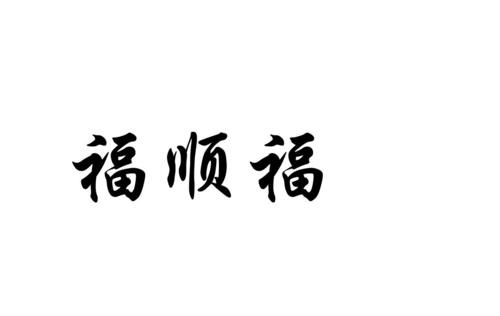 福顺福